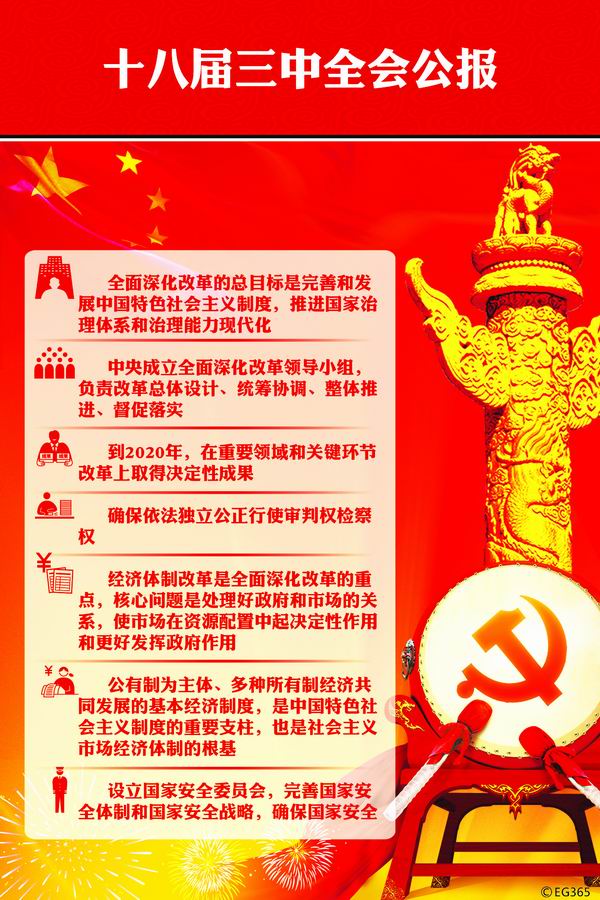 十八届三中全会公报

全面深化改革的总目标是完善和发展中国特色社会主义制度，推进国家治理体系和治理能力现代化

中央成立全面深化改革领导小组，负责改革总体设计、统筹协调、整体推进、督促落实

到2020年，在重要领域和关键环节改革上取得决定性成果

确保依法独立公正行使审判权检察权

经济体制改革是全面深化改革的重点，核心问题是处理好政府和市场的关系，使市场在资源配置中起决定性作用和更好发挥政府作用

公有制为主体、多种所有制经济共同发展的基本经济制度，是中国特色社会主义制度的重要支柱，也是社会主义市场经济体制的根基

设立国家安全委员会，完善国家安全体制和国家安全战略，确保国家安全

©EG365